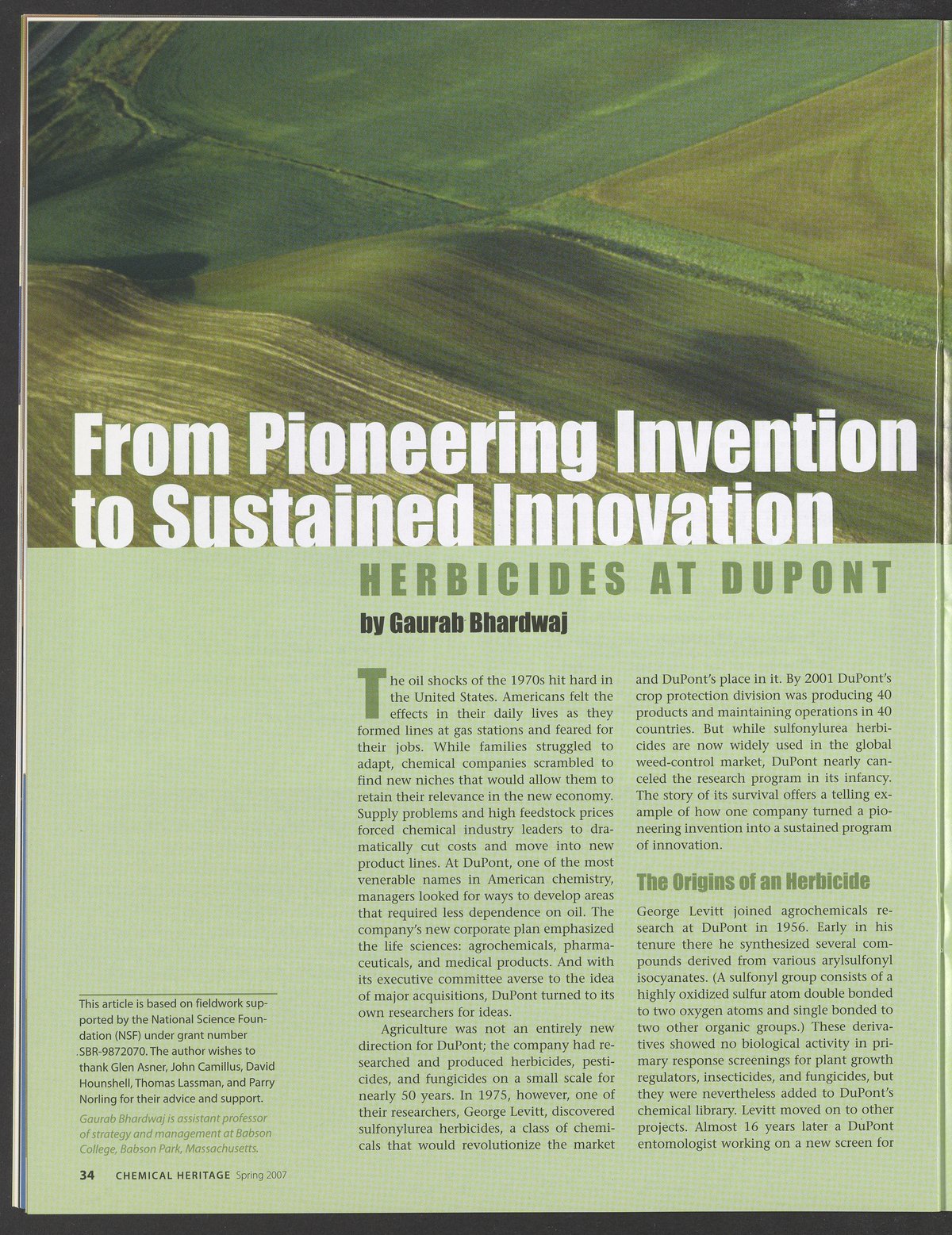 From Pioneering Invention to Sustained Innovation

HERBICIDES AT DUPONT

by Gaurab Bhardwaj

The oil shocks of the 1970s hit hard in the United States. Americans felt the effects in their daily lives as they formed lines at gas stations and feared for their jobs. While families struggled to adapt, chemical companies scrambled to find new niches that would allow them to retain their relevance in the new economy. Supply problems and high feedstock prices forced chemical industry leaders to dramatically cut costs and move into new product lines. At DuPont, one of the most venerable names in American chemistry, managers looked for ways to develop areas that required less dependence on oil. The company's new corporate plan emphasized the life sciences: agrochemicals, pharmaceuticals, and medical products. And with its executive committee averse to the idea of major acquisitions, DuPont turned to its own researchers for ideas.

Agriculture was not an entirely new direction for DuPont; the company had researched and produced herbicides, pesticides, and fungicides on a small scale for nearly 50 years. In 1975, however, one of their researchers, George Levitt, discovered sulfonylurea herbicides, a class of chemicals that would revolutionize the market and DuPont's place in it. By 2001 DuPont's crop protection division was producing 40 products and maintaining operations in 40 countries. But while sulfonylurea herbicides are now widely used in the global weed-control market, DuPont nearly canceled the research program in its infancy. The story of its survival offers a telling example of how one company turned a pioneering invention into a sustained program of innovation.

The Origins of an Herbicide

George Levitt joined agrochemicals research at DuPont in 1956. Early in his tenure there he synthesized several compounds derived from various arylsulfonyl isocyanates. (A sulfonyl group consists of a highly oxidized sulfur atom double bonded to two oxygen atoms and single bonded to two other organic groups.) These derivatives showed no biological activity in primary response screenings for plant growth regulators, insecticides, and fungicides, but they were nevertheless added to DuPont's chemical library. Levitt moved on to other projects. Almost 16 years later a DuPont entomologist working on a new screen for

This article is based on fieldwork supported by the National Science Foundation (NSF) under grant number SBR-9872070. The author wishes to thank Glen Asner, John Camillus, David Hounshell, Thomas Lassman, and Parry Norling for their advice and support.

Gaurab Bhardwaj is assistant professor of strategy and management at Babson College, Babson Park, Massachusetts.

34 CHEMICAL HERITAGE Spring 2007